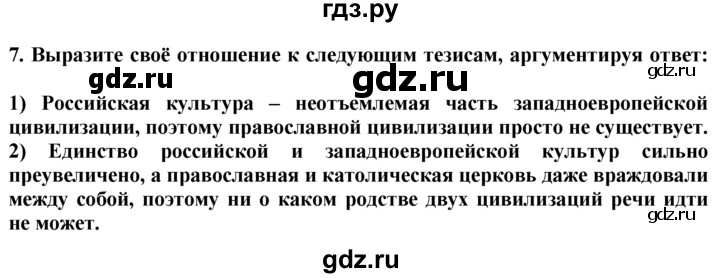 гдз.ру

7. Выразите своё отношение к следующим тезисам, аргументируя ответ:

gdz.ru gdz.ru gdz.ru

1) Российская культура – неотъемлемая часть западноевропейской цивилизации, поэтому православной цивилизации просто не существует.
2) Единство российской и западноевропейской культур сильно преувеличено, а православная и католическая церковь даже враждовали между собой, поэтому ни о каком родстве двух цивилизаций речи идти не может.

gdz.ru

gdz.ru